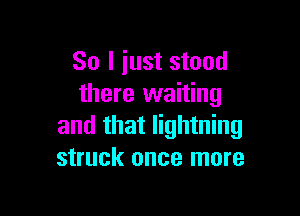 So I just stood
there waiting
and that lightning
struck once more